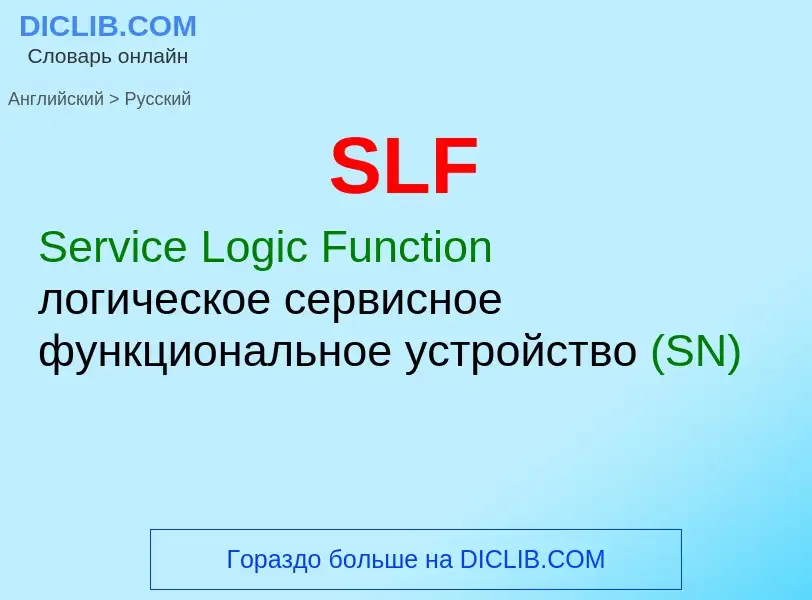 DICLIB.COM
Словарь онлайн

Английский > Русский

SLF

Service Logic Function
логическое сервисное функциональное устройство (SN)

Гораздо больше на DICLIB.COM